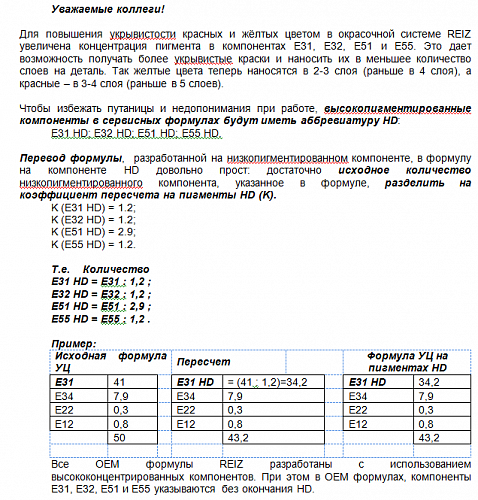 Уважаемые коллеги!

Для повышения укрывистости красных и жёлтых цветом в окрасочной системе REIZ увеличена концентрация пигмента в компонентах E31, E32, E51 и E55. Это дает возможность получать более укрывистые краски и наносить их в меньшее количество слоев на деталь. Так желтые цвета теперь наносятся в 2-3 слоя (раньше в 4 слоя), а красные – в 3-4 слоя (раньше в 5 слоев).

Чтобы избежать путаницы и недопонимания при работе, высокопигментированные компоненты в сервисных формулах будут иметь аббревиатуру HD:
E31 HD; E32 HD; E51 HD; E55 HD.

Перевод формулы, разработанной на низкопигментированном компоненте, в формулу на компоненте HD довольно прост: достаточно исходное количество низкопигментированного компонента, указанное в формуле, разделить на коэффициент пересчета на пигменты HD (K).
K (E31 HD) = 1.2;
K (E32 HD) = 1.2;
K (E51 HD) = 2.9;
K (E55 HD) = 1.2.

Т.е. Количество
E31 HD = E31 : 1,2 ;
E32 HD = E32 : 1,2 ;
E51 HD = E51 : 2,9 ;
E55 HD = E55 : 1,2 .

Пример:

| Исходная формула УЦ | | Пересчет | | Формула УЦ на пигментах HD | |
|---|---|---|---|---|---|
| E31 | 41 | E31 HD | = (41 : 1,2)=34,2 | E31 HD | 34,2 |
| E34 | 7,9 | E34 | 7,9 | E34 | 7,9 |
| E22 | 0,3 | E22 | 0,3 | E22 | 0,3 |
| E12 | 0,8 | E12 | 0,8 | E12 | 0,8 |
| | 50 | | 43,2 | | 43,2 |

Все OEM формулы REIZ разработаны с использованием высококонцентрированных компонентов. При этом в OEM формулах, компоненты E31, E32, E51 и E55 указываются без окончания HD.